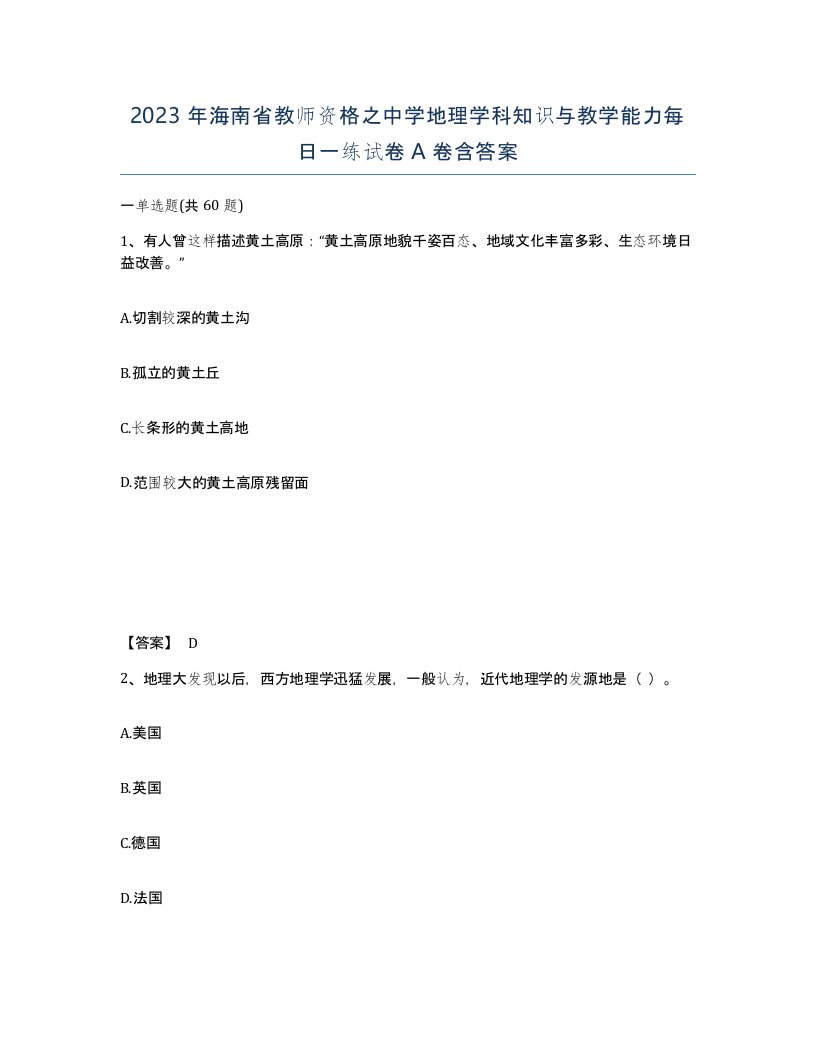 2023 年海南省教师资格之中学地理学科知识与教学能力每日一练试卷 A 卷含答案

一单选题(共 60 题)

1、有人曾这样描述黄土高原："黄土高原地貌千姿百态、地域文化丰富多彩、生态环境日益改善。"

A.切割较深的黄土沟

B.孤立的黄土丘

C.长条形的黄土高地

D.范围较大的黄土高原残留面

【答案】 D

2、地理大发现以后，西方地理学迅猛发展，一般认为，近代地理学的发源地是（ ）。

A.美国

B.英国

C.德国

D.法国